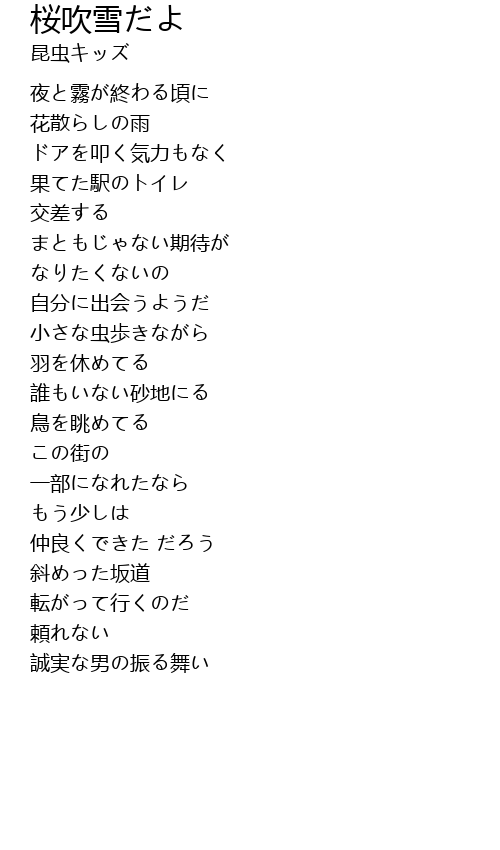 桜吹雪だよ
昆虫キッズ

夜と霧が終わる頃に
花散らしの雨
ドアを叩く気力もなく
果てた駅のトイレ
交差する
まともじゃない期待が
なりたくないの
自分に出会うようだ
小さな虫歩きながら
羽を休めてる
誰もいない砂地にる
鳥を眺めてる
この街の
一部になれたなら
もう少しは
仲良くできた だろう
斜めった坂道
転がって行くのだ
頼れない
誠実な男の振る舞い